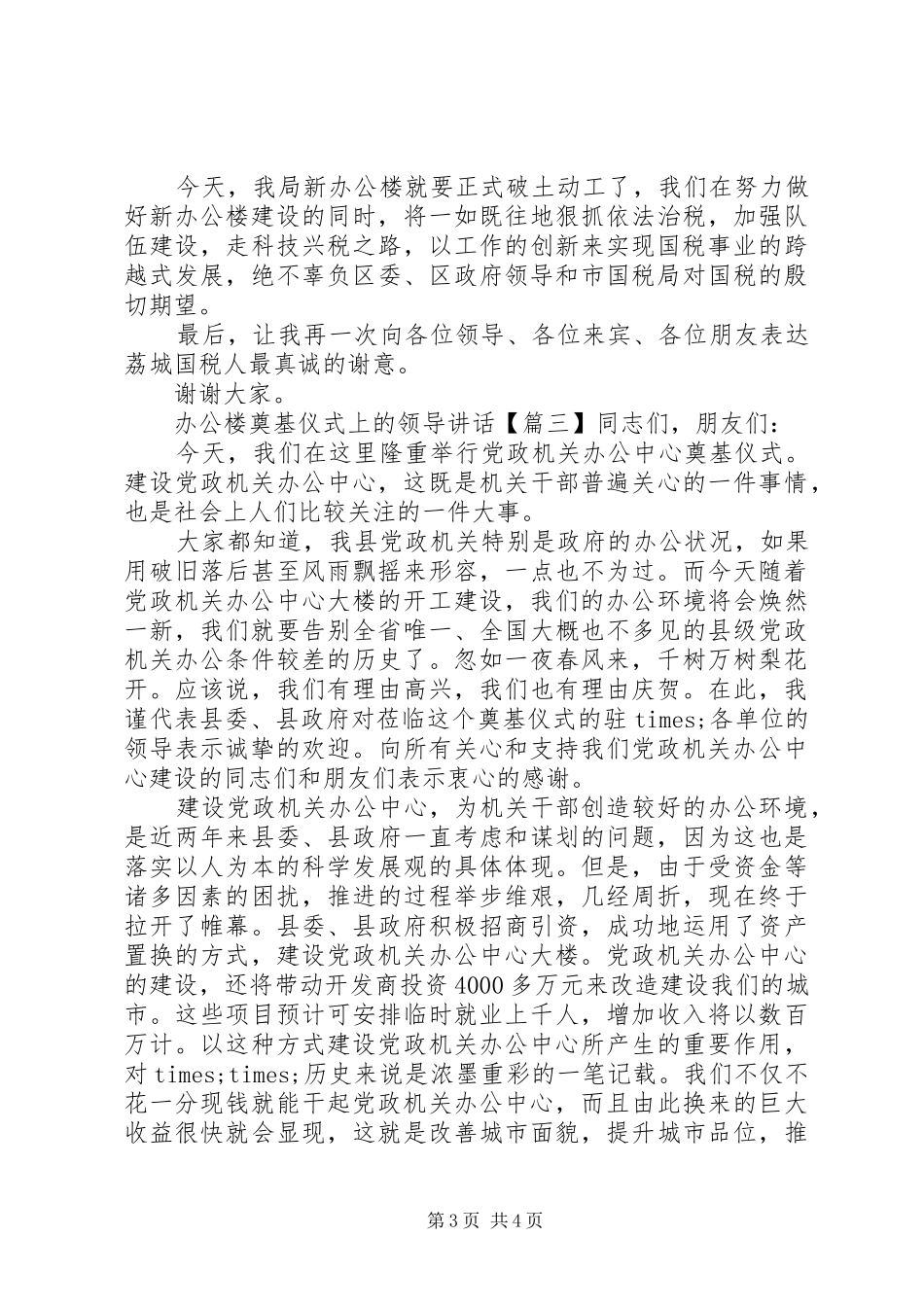 今天，我局新办公楼就要正式破土动工了，我们在努力做好新办公楼建设的同时，将一如既往地狠抓依法治税，加强队伍建设，走科技兴税之路，以工作的创新来实现国税事业的跨越式发展，绝不辜负区委、区政府领导和市国税局对国税的殷切期望。

最后，让我再一次向各位领导、各位来宾、各位朋友表达荔城国税人最真诚的谢意。

谢谢大家。

办公楼奠基仪式上的领导讲话【篇三】同志们，朋友们：

今天，我们在这里隆重举行党政机关办公中心奠基仪式。建设党政机关办公中心，这既是机关干部普遍关心的一件事情，也是社会上人们比较关注的一件大事。

大家都知道，我县党政机关特别是政府的办公状况，如果用破旧落后甚至风雨飘摇来形容，一点也不为过。而今天随着党政机关办公中心大楼的开工建设，我们的办公环境将会焕然一新，我们就要告别全省唯一、全国大概也不多见的县级党政机关办公条件较差的历史了。忽如一夜春风来，千树万树梨花开。应该说，我们有理由高兴，我们也有理由庆贺。在此，我谨代表县委、县政府对莅临这个奠基仪式的驻times;各单位的领导表示诚挚的欢迎。向所有关心和支持我们党政机关办公中心建设的同志们和朋友们表示衷心的感谢。

建设党政机关办公中心，为机关干部创造较好的办公环境，是近两年来县委、县政府一直考虑和谋划的问题，因为这也是落实以人为本的科学发展观的具体体现。但是，由于受资金等诸多因素的困扰，推进的过程举步维艰，几经周折，现在终于拉开了帷幕。县委、县政府积极招商引资，成功地运用了资产置换的方式，建设党政机关办公中心大楼。党政机关办公中心的建设，还将带动开发商投资4000多万元来改造建设我们的城市。这些项目预计可安排临时就业上千人，增加收入将以数百万计。以这种方式建设党政机关办公中心所产生的重要作用，对times;times;历史来说是浓墨重彩的一笔记载。我们不仅不花一分现钱就能干起党政机关办公中心，而且由此换来的巨大收益很快就会显现，这就是改善城市面貌，提升城市品位，推

第3页 共4页